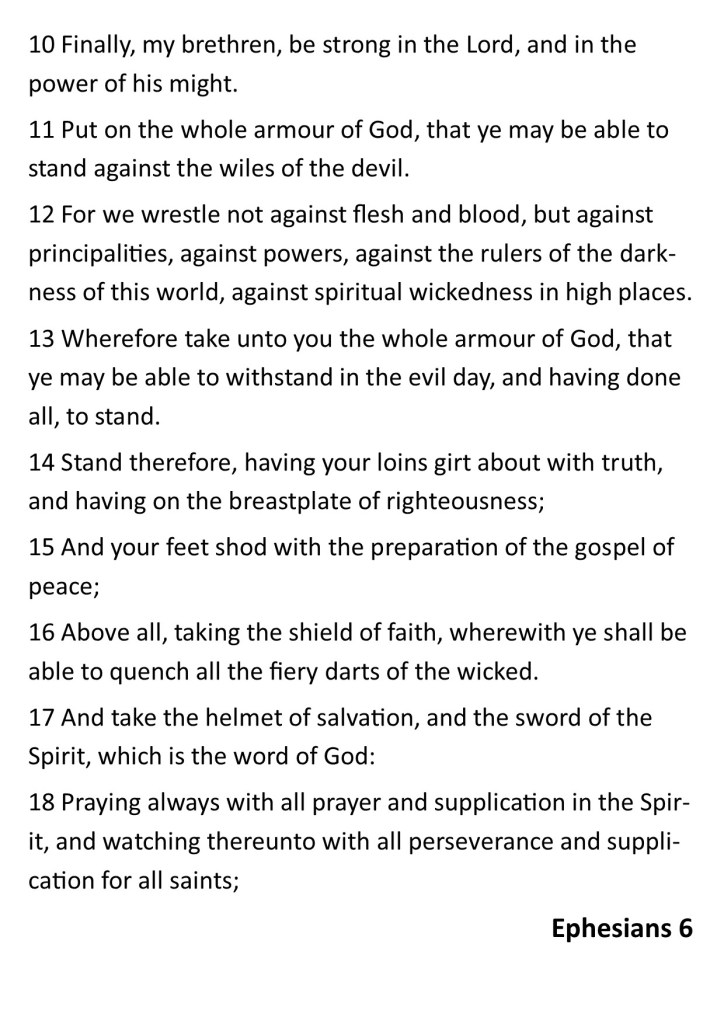 10 Finally, my brethren, be strong in the Lord, and in the power of his might.

11 Put on the whole armour of God, that ye may be able to stand against the wiles of the devil.

12 For we wrestle not against flesh and blood, but against principalities, against powers, against the rulers of the darkness of this world, against spiritual wickedness in high places.

13 Wherefore take unto you the whole armour of God, that ye may be able to withstand in the evil day, and having done all, to stand.

14 Stand therefore, having your loins girt about with truth, and having on the breastplate of righteousness;

15 And your feet shod with the preparation of the gospel of peace;

16 Above all, taking the shield of faith, wherewith ye shall be able to quench all the fiery darts of the wicked.

17 And take the helmet of salvation, and the sword of the Spirit, which is the word of God:

18 Praying always with all prayer and supplication in the Spirit, and watching thereunto with all perseverance and supplication for all saints;

Ephesians 6